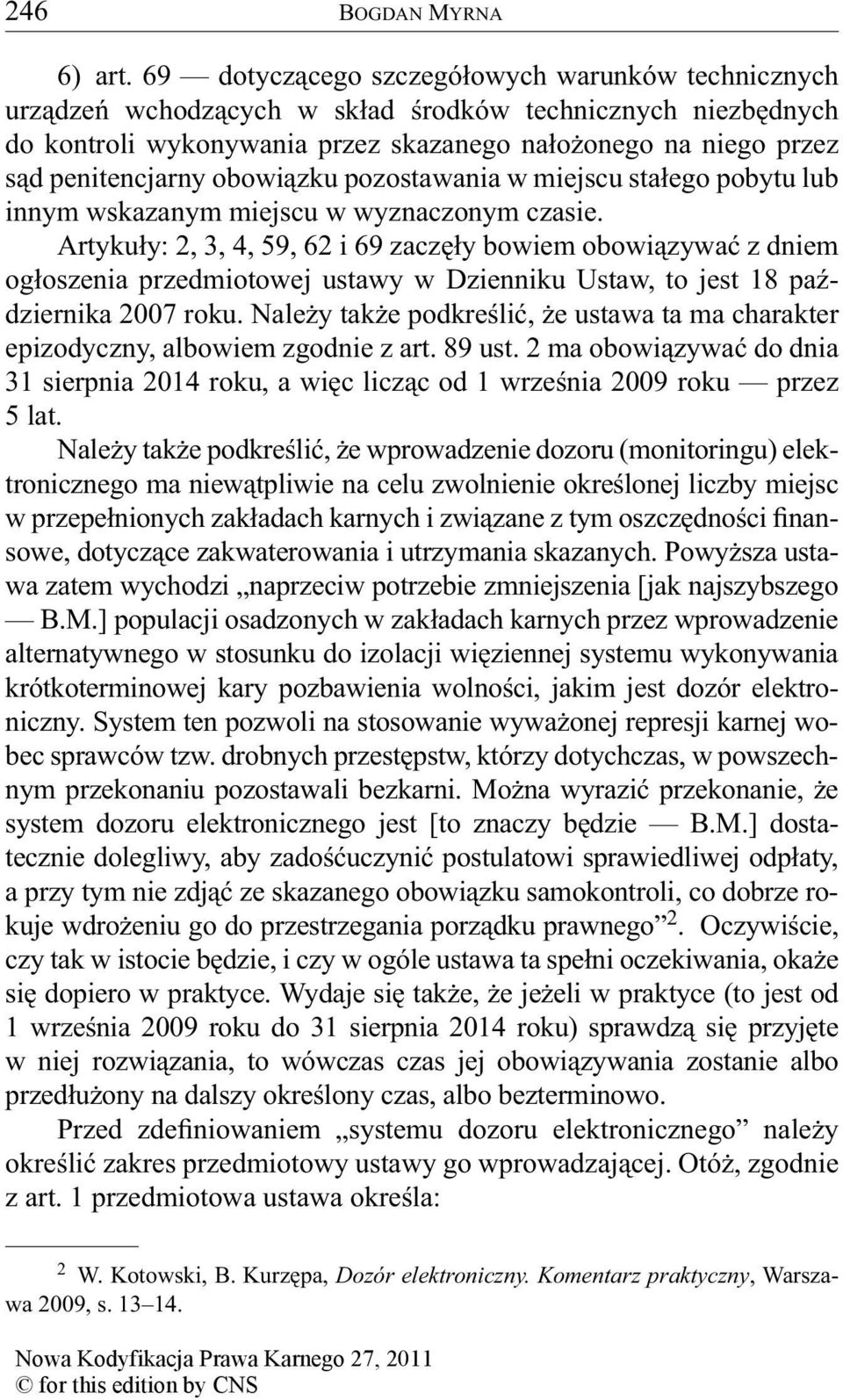 246 BOGDAN MYRNA

6) art. 69 — dotyczącego szczegółowych warunków technicznych urządzeń wchodzących w skład środków technicznych niezbędnych do kontroli wykonywania przez skazanego nałożonego na niego przez sąd penitencjarny obowiązku pozostawania w miejscu stałego pobytu lub innym wskazanym miejscu w wyznaczonym czasie.

Artykuły: 2, 3, 4, 59, 62 i 69 zaczęły bowiem obowiązywać z dniem ogłoszenia przedmiotowej ustawy w Dzienniku Ustaw, to jest 18 października 2007 roku. Należy także podkreślić, że ustawa ta ma charakter epizodyczny, albowiem zgodnie z art. 89 ust. 2 ma obowiązywać do dnia 31 sierpnia 2014 roku, a więc licząc od 1 września 2009 roku — przez 5 lat.

Należy także podkreślić, że wprowadzenie dozoru (monitoringu) elektronicznego ma niewątpliwie na celu zwolnienie określonej liczby miejsc w przepełnionych zakładach karnych i związane z tym oszczędności finansowe, dotyczące zakwaterowania i utrzymania skazanych. Powyższa ustawa zatem wychodzi „naprzeciw potrzebie zmniejszenia [jak najszybszego — B.M.] populacji osadzonych w zakładach karnych przez wprowadzenie alternatywnego w stosunku do izolacji więziennej systemu wykonywania krótkoterminowej kary pozbawienia wolności, jakim jest dozór elektroniczny. System ten pozwoli na stosowanie wyważonej represji karnej wobec sprawców tzw. drobnych przestępstw, którzy dotychczas, w powszechnym przekonaniu pozostawali bezkarni. Można wyrazić przekonanie, że system dozoru elektronicznego jest [to znaczy będzie — B.M.] dostatecznie dolegliwy, aby zadośćuczynić postulatowi sprawiedliwej odpłaty, a przy tym nie zdjąć ze skazanego obowiązku samokontroli, co dobrze rokuje wdrożeniu go do przestrzegania porządku prawnego”$^2$. Oczywiście, czy tak w istocie będzie, i czy w ogóle ustawa ta spełni oczekiwania, okaże się dopiero w praktyce. Wydaje się także, że jeżeli w praktyce (to jest od 1 września 2009 roku do 31 sierpnia 2014 roku) sprawdzą się przyjęte w niej rozwiązania, to wówczas czas jej obowiązywania zostanie albo przedłużony na dalszy określony czas, albo bezterminowo.

Przed zdefiniowaniem „systemu dozoru elektronicznego” należy określić zakres przedmiotowy ustawy go wprowadzającej. Otóż, zgodnie z art. 1 przedmiotowa ustawa określa:

$^2$ W. Kotowski, B. Kurzępa, Dozór elektroniczny. Komentarz praktyczny, Warszawa 2009, s. 13–14.

Nowa Kodyfikacja Prawa Karnego 27, 2011
© for this edition by CNS